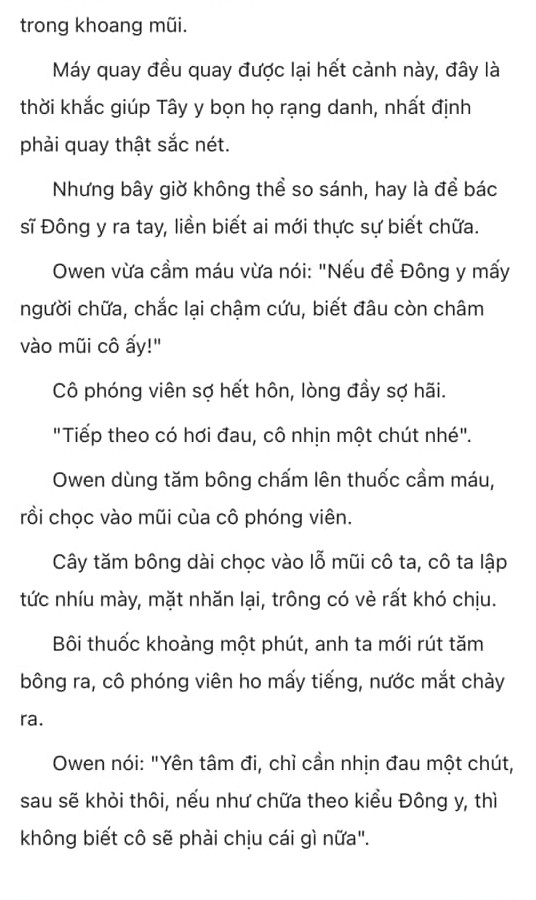 trong khoang mũi.

Máy quay đều quay được lại hết cảnh này, đây là thời khắc giúp Tây y bọn họ rạng danh, nhất định phải quay thật sắc nét.

Nhưng bây giờ không thể so sánh, hay là để bác sĩ Đông y ra tay, liền biết ai mới thực sự biết chữa.

Owen vừa cầm máu vừa nói: "Nếu để Đông y mấy người chữa, chắc lại chậm cứu, biết đâu còn châm vào mũi cô ấy!"

Cô phóng viên sợ hết hồn, lòng đầy sợ hãi.

"Tiếp theo có hơi đau, cô nhịn một chút nhé".

Owen dùng tăm bông chấm lên thuốc cầm máu, rồi chọc vào mũi của cô phóng viên.

Cây tăm bông dài chọc vào lỗ mũi cô ta, cô ta lập tức nhíu mày, mặt nhăn lại, trông có vẻ rất khó chịu.

Bôi thuốc khoảng một phút, anh ta mới rút tăm bông ra, cô phóng viên ho mấy tiếng, nước mắt chảy ra.

Owen nói: "Yên tâm đi, chỉ cần nhịn đau một chút, sau sẽ khỏi thôi, nếu như chữa theo kiểu Đông y, thì không biết cô sẽ phải chịu cái gì nữa".